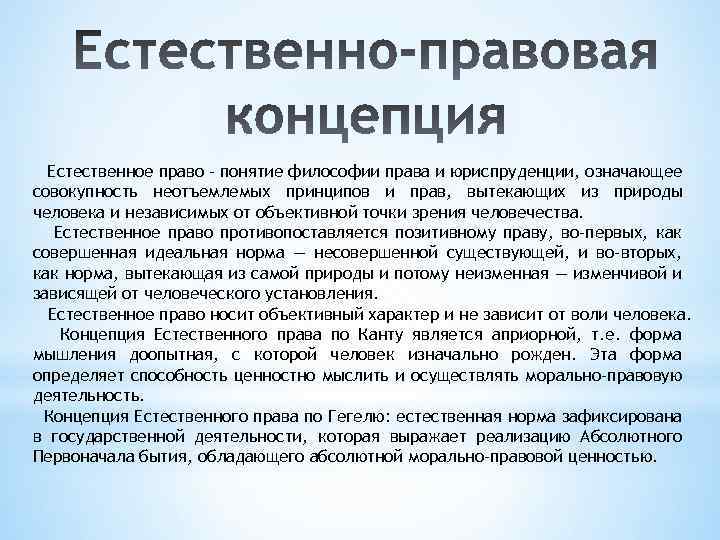 Естественно-правовая концепция

Естественное право - понятие философии права и юриспруденции, означающее совокупность неотъемлемых принципов и прав, вытекающих из природы человека и независимых от объективной точки зрения человечества.

Естественное право противопоставляется позитивному праву, во-первых, как совершенная идеальная норма — несовершенной существующей, и во-вторых, как норма, вытекающая из самой природы и потому неизменная — изменчивой и зависящей от человеческого установления.

Естественное право носит объективный характер и не зависит от воли человека.

Концепция Естественного права по Канту является априорной, т.е. форма мышления доопытная, с которой человек изначально рожден. Эта форма определяет способность ценностно мыслить и осуществлять морально-правовую деятельность.

Концепция Естественного права по Гегелю: естественная норма зафиксирована в государственной деятельности, которая выражает реализацию Абсолютного Первоначала бытия, обладающего абсолютной морально-правовой ценностью.